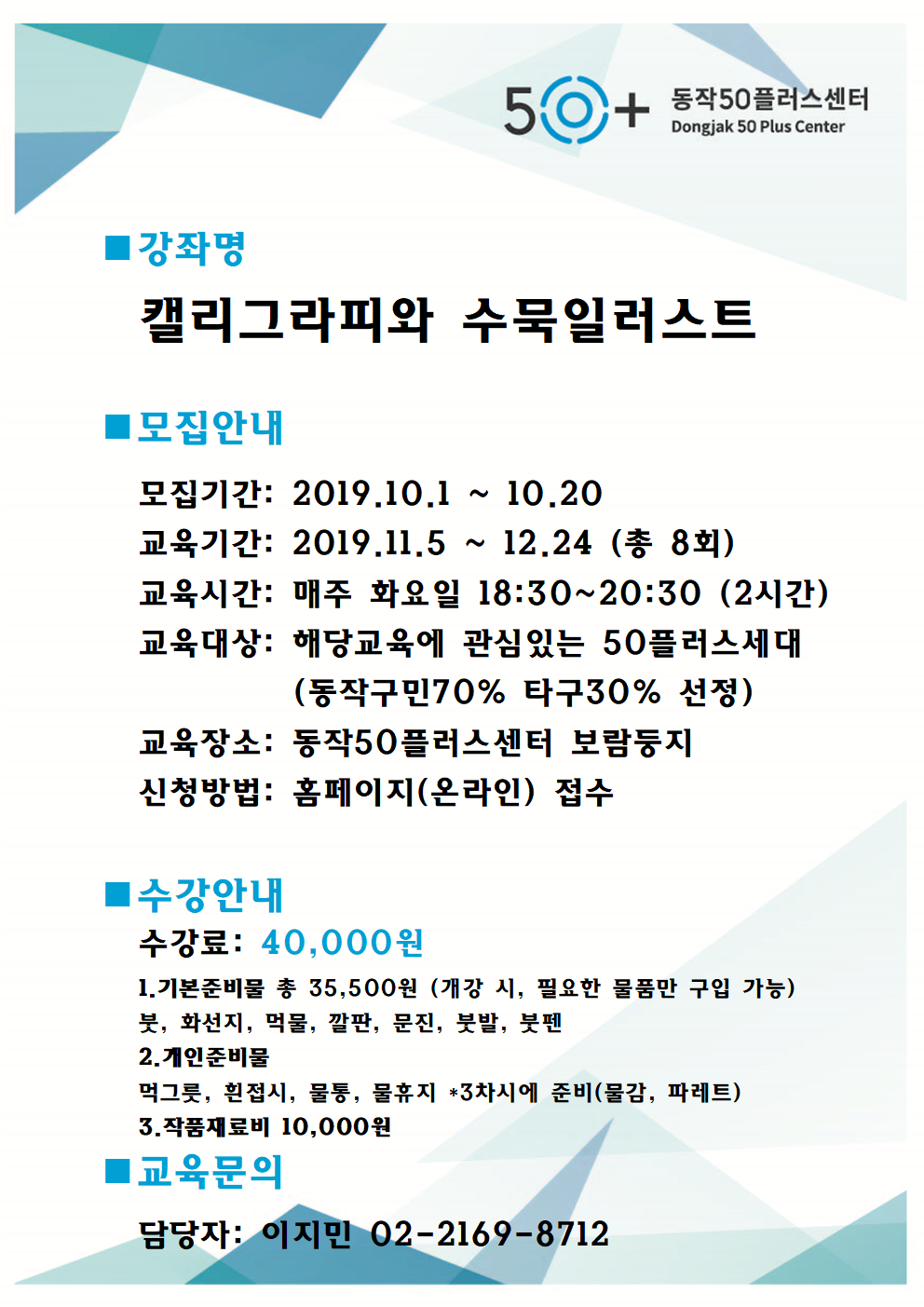 50+ 동작50플러스센터
Dongjak 50 Plus Center

■강좌명

캘리그라피와 수묵일러스트

■모집안내

모집기간: 2019.10.1 ~ 10.20
교육기간: 2019.11.5 ~ 12.24 (총 8회)
교육시간: 매주 화요일 18:30~20:30 (2시간)
교육대상: 해당교육에 관심있는 50플러스세대
(동작구민70% 타구30% 선정)
교육장소: 동작50플러스센터 보람둥지
신청방법: 홈페이지(온라인) 접수

■수강안내

수강료: 40,000원
1.기본준비물 총 35,500원 (개강 시, 필요한 물품만 구입 가능)
붓, 화선지, 먹물, 깔판, 문진, 붓발, 붓펜
2.개인준비물
먹그릇, 흰접시, 물통, 물휴지 *3차시에 준비(물감, 파레트)
3.작품재료비 10,000원

■교육문의

담당자: 이지민 02-2169-8712